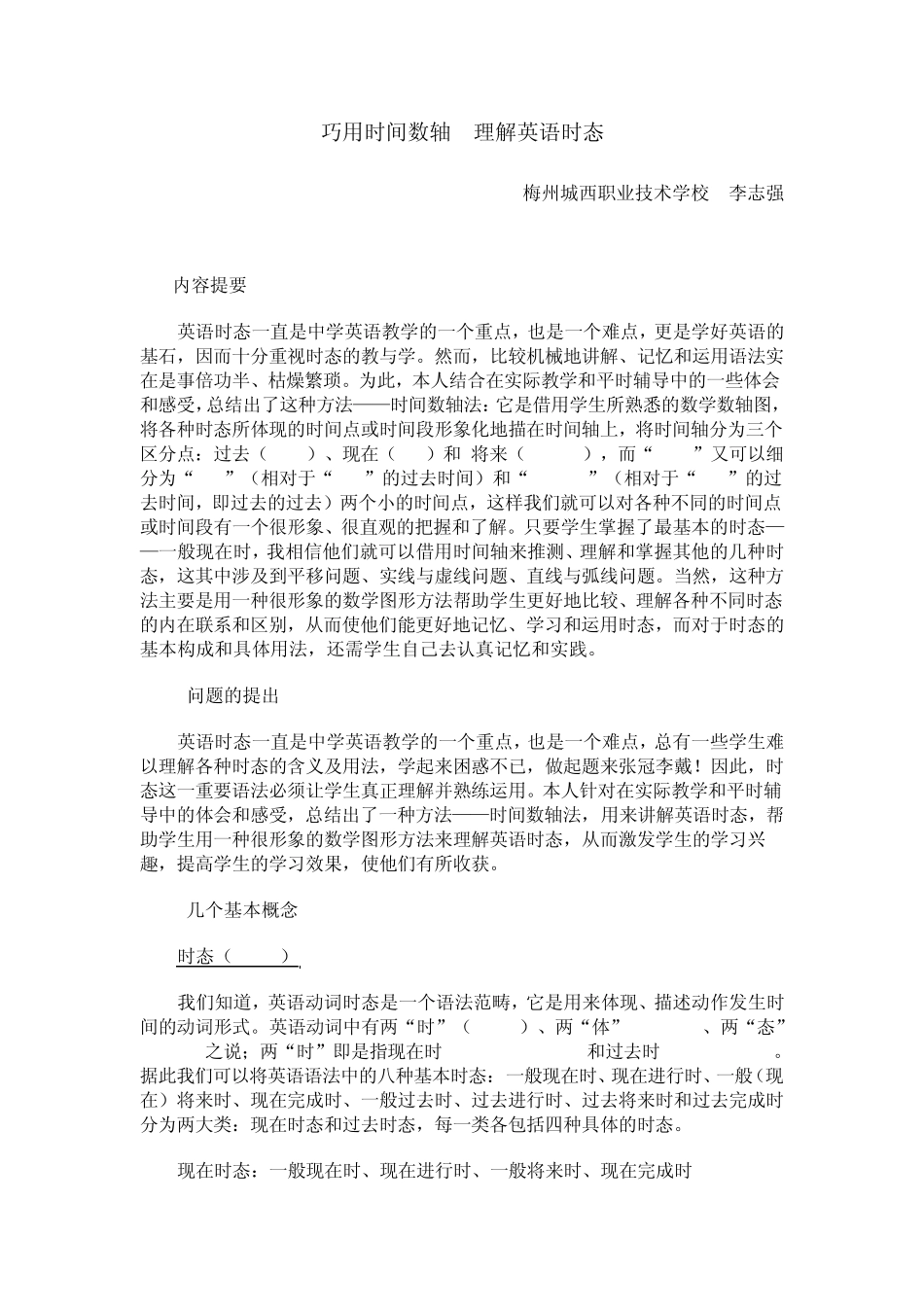 巧用时间数轴 理解英语时态

梅州城西职业技术学校 李志强

内容提要

英语时态一直是中学英语教学的一个重点，也是一个难点，更是学好英语的基石，因而十分重视时态的教与学。然而，比较机械地讲解、记忆和运用语法实在是事倍功半、枯燥繁琐。为此，本人结合在实际教学和平时辅导中的一些体会和感受，总结出了这种方法——时间数轴法：它是借用学生所熟悉的数学数轴图，将各种时态所体现的时间点或时间段形象化地描在时间轴上，将时间轴分为三个区分点：过去（ ）、现在（ ）和 将来（ ），而“ ”又可以细分为“ ”（相对于“ ”的过去时间）和“ ”（相对于“ ”的过去时间，即过去的过去）两个小的时间点，这样我们就可以对各种不同的时间点或时间段有一个很形象、很直观的把握和了解。只要学生掌握了最基本的时态——一般现在时，我相信他们就可以借用时间轴来推测、理解和掌握其他的几种时态，这其中涉及到平移问题、实线与虚线问题、直线与弧线问题。当然，这种方法主要是用一种很形象的数学图形方法帮助学生更好地比较、理解各种不同时态的内在联系和区别，从而使他们能更好地记忆、学习和运用时态，而对于时态的基本构成和具体用法，还需学生自己去认真记忆和实践。

问题的提出

英语时态一直是中学英语教学的一个重点，也是一个难点，总有一些学生难以理解各种时态的含义及用法，学起来困惑不已，做起题来张冠李戴！因此，时态这一重要语法必须让学生真正理解并熟练运用。本人针对在实际教学和平时辅导中的体会和感受，总结出了一种方法——时间数轴法，用来讲解英语时态，帮助学生用一种很形象的数学图形方法来理解英语时态，从而激发学生的学习兴趣，提高学生的学习效果，使他们有所收获。

几个基本概念

时态（ ）

我们知道，英语动词时态是一个语法范畴，它是用来体现、描述动作发生时间的动词形式。英语动词中有两“时”（ ）、两“体” 、两“态” 之说；两“时”即是指现在时 和过去时 。据此我们可以将英语语法中的八种基本时态：一般现在时、现在进行时、一般（现在）将来时、现在完成时、一般过去时、过去进行时、过去将来时和过去完成时分为两大类：现在时态和过去时态，每一类各包括四种具体的时态。

现在时态：一般现在时、现在进行时、一般将来时、现在完成时